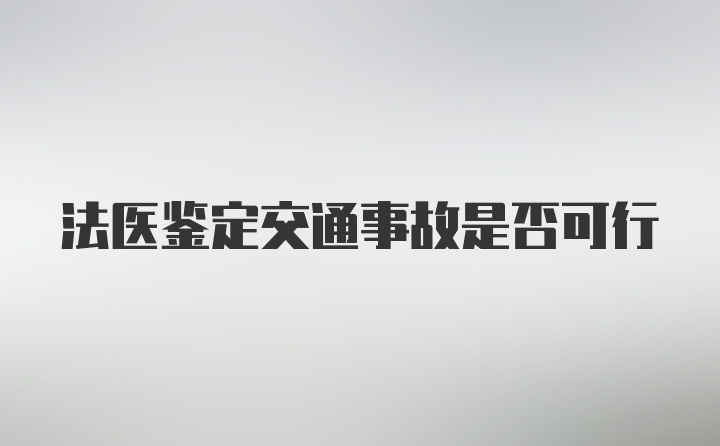 法医鉴定交通事故是否可行